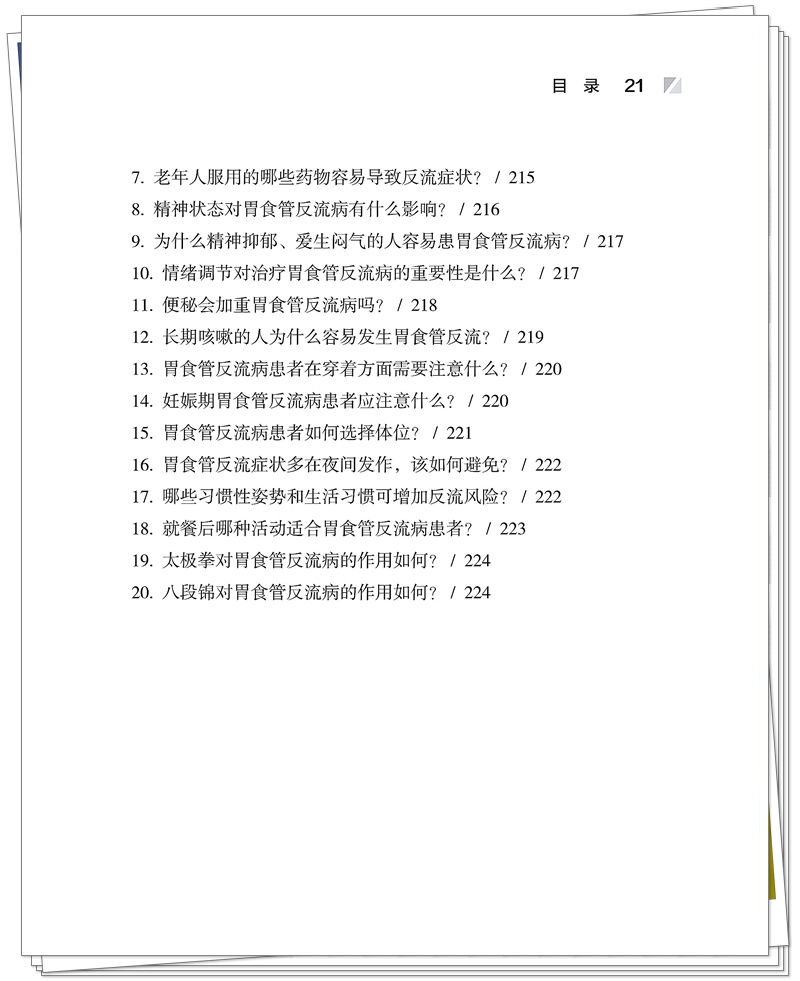 目 录 21

7. 老年人服用的哪些药物容易导致反流症状？ / 215
8. 精神状态对胃食管反流病有什么影响？ / 216
9. 为什么精神抑郁、爱生闷气的人容易患胃食管反流病？ / 217
10. 情绪调节对治疗胃食管反流病的重要性是什么？ / 217
11. 便秘会加重胃食管反流病吗？ / 218
12. 长期咳嗽的人为什么容易发生胃食管反流？ / 219
13. 胃食管反流病患者在穿着方面需要注意什么？ / 220
14. 妊娠期胃食管反流病患者应注意什么？ / 220
15. 胃食管反流病患者如何选择体位？ / 221
16. 胃食管反流症状多在夜间发作，该如何避免？ / 222
17. 哪些习惯性姿势和生活习惯可增加反流风险？ / 222
18. 就餐后哪种活动适合胃食管反流病患者？ / 223
19. 太极拳对胃食管反流病的作用如何？ / 224
20. 八段锦对胃食管反流病的作用如何？ / 224